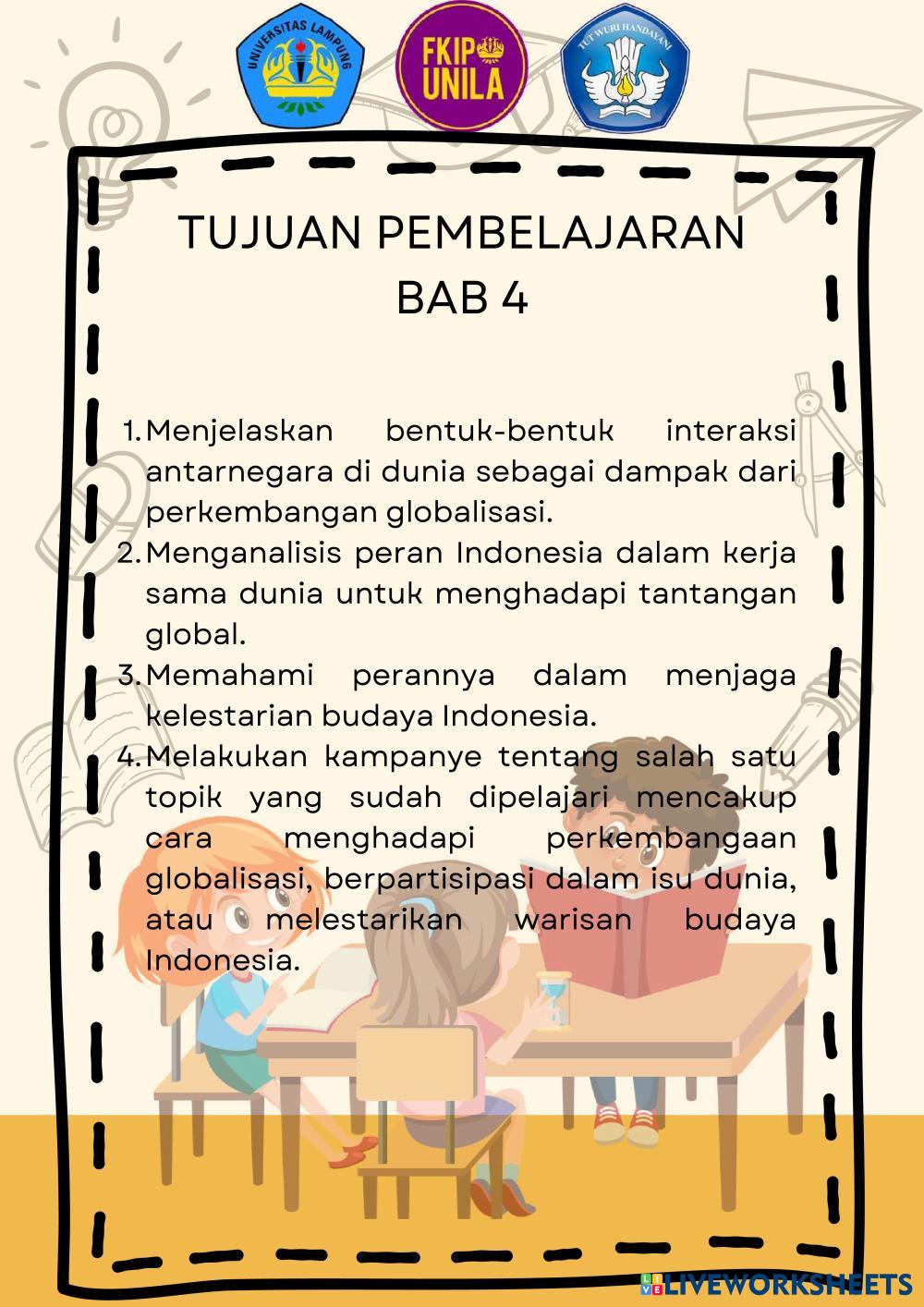 UNIVERSITAS LAMPUNG

FKIP UNILA

TUT WURI HANDAYANI

TUJUAN PEMBELAJARAN BAB 4

1. Menjelaskan bentuk-bentuk interaksi antarnegara di dunia sebagai dampak dari perkembangan globalisasi.
2. Menganalisis peran Indonesia dalam kerja sama dunia untuk menghadapi tantangan global.
3. Memahami perannya dalam menjaga kelestarian budaya Indonesia.
4. Melakukan kampanye tentang salah satu topik yang sudah dipelajari mencakup cara menghadapi perkembangaan globalisasi, berpartisipasi dalam isu dunia, atau melestarikan warisan budaya Indonesia.

LIVEWORKSHEETS